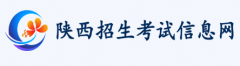 陕西招生考试信息网